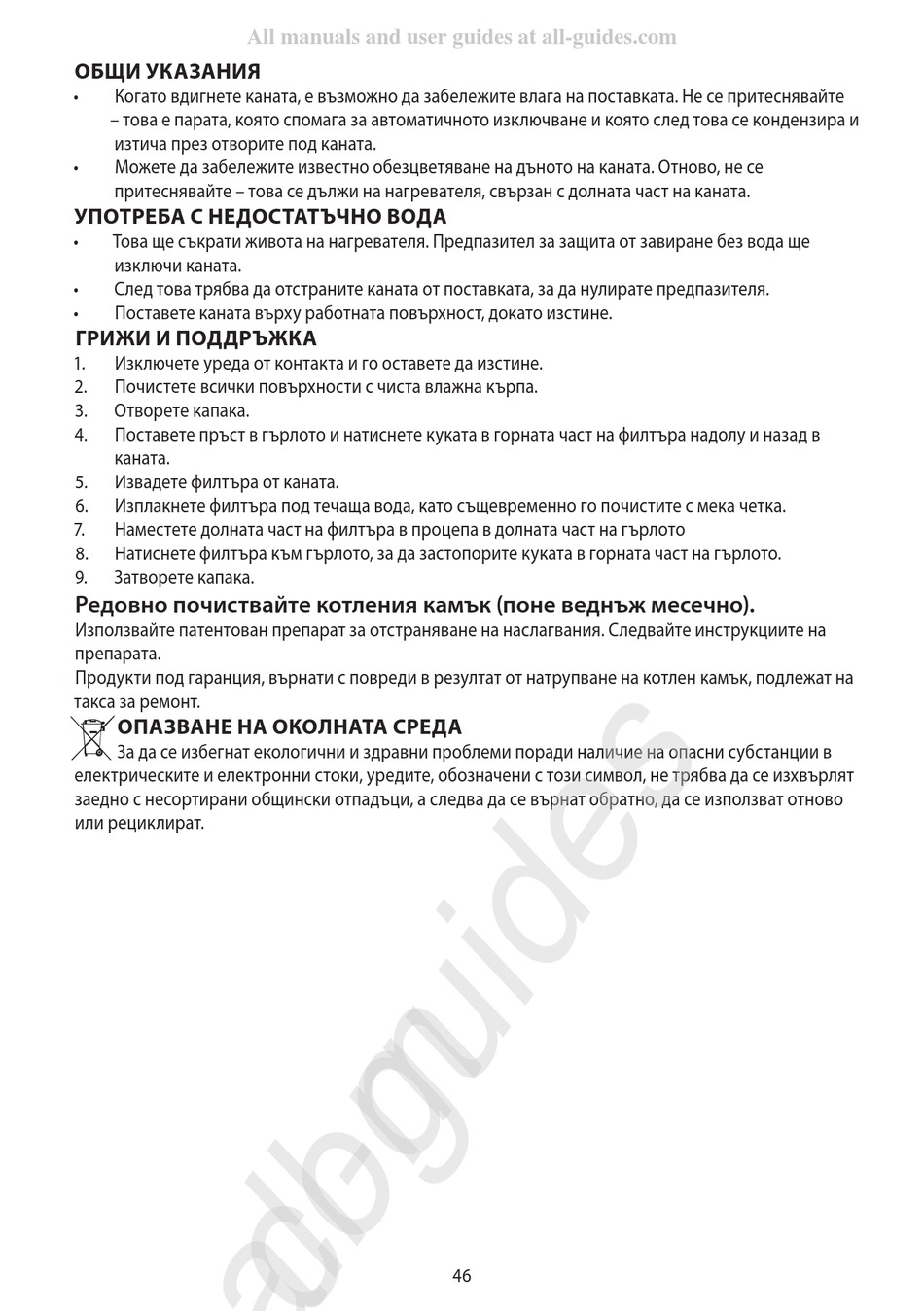 All manuals and user guides at all-guides.com

ОБЩИ УКАЗАНИЯ
• Когато вдигнете каната, е възможно да забележите влага на поставката. Не се притеснявайте – това е парата, която спомага за автоматичното изключване и която след това се кондензира и изтича през отворите под каната.
• Можете да забележите известно обезцветяване на дъното на каната. Отново, не се притеснявайте – това се дължи на нагревателя, свързан с долната част на каната.

УПОТРЕБА С НЕДОСТАТЪЧНО ВОДА
• Това ще съкрати живота на нагревателя. Предпазител за защита от завиране без вода ще изключи каната.
• След това трябва да отстраните каната от поставката, за да нулирате предпазителя.
• Поставете каната върху работната повърхност, докато изстине.

ГРИЖИ И ПОДДРЪЖКА
1. Изключете уреда от контакта и го оставете да изстине.
2. Почистете всички повърхности с чиста влажна кърпа.
3. Отворете капака.
4. Поставете пръст в гърлото и натиснете куката в горната част на филтъра надолу и назад в каната.
5. Извадете филтъра от каната.
6. Изплакнете филтъра под течаща вода, като същевременно го почистите с мека четка.
7. Наместете долната част на филтъра в процепа в долната част на гърлото
8. Натиснете филтъра към гърлото, за да застопорите куката в горната част на гърлото.
9. Затворете капака.

Редовно почиствайте котления камък (поне веднъж месечно).
Използвайте патентован препарат за отстраняване на наслагвания. Следвайте инструкциите на препарата.
Продукти под гаранция, върнати с повреди в резултат от натрупване на котлен камък, подлежат на такса за ремонт.

ОПАЗВАНЕ НА ОКОЛНАТА СРЕДА
За да се избегнат екологични и здравни проблеми поради наличие на опасни субстанции в електрическите и електронни стоки, уредите, обозначени с този символ, не трябва да се изхвърлят заедно с несортирани общински отпадъци, а следва да се върнат обратно, да се използват отново или рециклират.

allguides

46